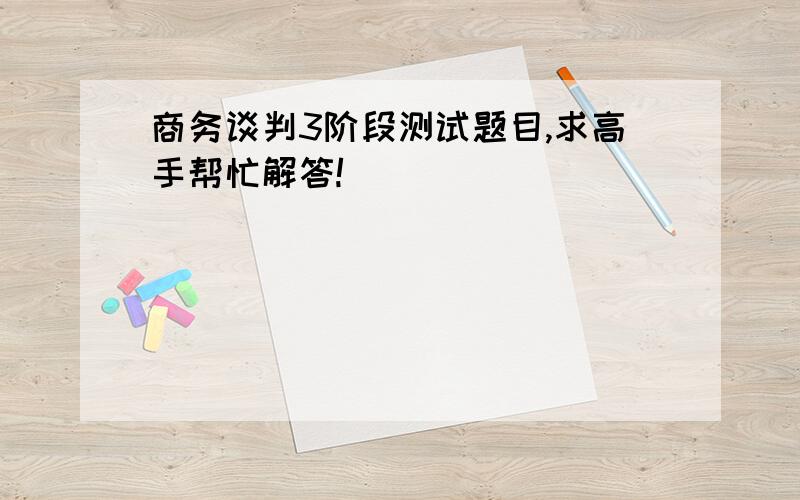 商务谈判3阶段测试题目,求高手帮忙解答!